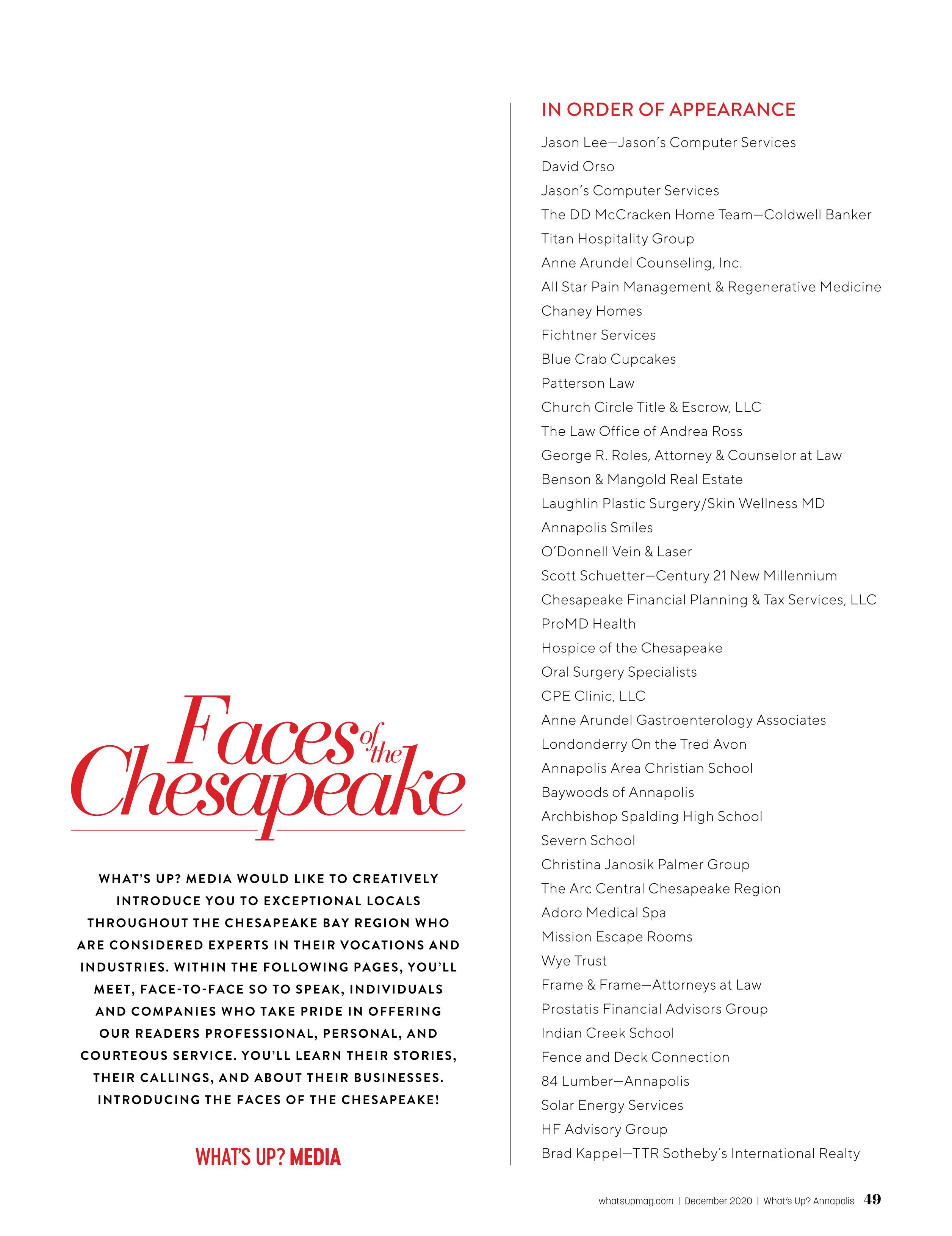 Faces of the Chesapeake

WHAT'S UP? MEDIA WOULD LIKE TO CREATIVELY INTRODUCE YOU TO EXCEPTIONAL LOCALS THROUGHOUT THE CHESAPEAKE BAY REGION WHO ARE CONSIDERED EXPERTS IN THEIR VOCATIONS AND INDUSTRIES. WITHIN THE FOLLOWING PAGES, YOU'LL MEET, FACE-TO-FACE SO TO SPEAK, INDIVIDUALS AND COMPANIES WHO TAKE PRIDE IN OFFERING OUR READERS PROFESSIONAL, PERSONAL, AND COURTEOUS SERVICE. YOU'LL LEARN THEIR STORIES, THEIR CALLINGS, AND ABOUT THEIR BUSINESSES. INTRODUCING THE FACES OF THE CHESAPEAKE!

WHAT'S UP? MEDIA

IN ORDER OF APPEARANCE

Jason Lee—Jason's Computer Services
David Orso
Jason's Computer Services
The DD McCracken Home Team—Coldwell Banker
Titan Hospitality Group
Anne Arundel Counseling, Inc.
All Star Pain Management & Regenerative Medicine
Chaney Homes
Fichtner Services
Blue Crab Cupcakes
Patterson Law
Church Circle Title & Escrow, LLC
The Law Office of Andrea Ross
George R. Roles, Attorney & Counselor at Law
Benson & Mangold Real Estate
Laughlin Plastic Surgery/Skin Wellness MD
Annapolis Smiles
O'Donnell Vein & Laser
Scott Schuetter—Century 21 New Millennium
Chesapeake Financial Planning & Tax Services, LLC
ProMD Health
Hospice of the Chesapeake
Oral Surgery Specialists
CPE Clinic, LLC
Anne Arundel Gastroenterology Associates
Londonderry On the Tred Avon
Annapolis Area Christian School
Baywoods of Annapolis
Archbishop Spalding High School
Severn School
Christina Janosik Palmer Group
The Arc Central Chesapeake Region
Adoro Medical Spa
Mission Escape Rooms
Wye Trust
Frame & Frame—Attorneys at Law
Prostatis Financial Advisors Group
Indian Creek School
Fence and Deck Connection
84 Lumber—Annapolis
Solar Energy Services
HF Advisory Group
Brad Kappel—TTR Sotheby's International Realty

whatsupmag.com | December 2020 | What's Up? Annapolis 49